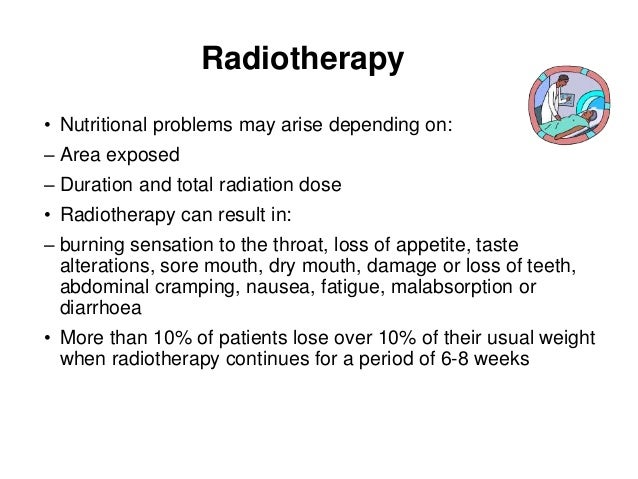 Radiotherapy

• Nutritional problems may arise depending on:
– Area exposed
– Duration and total radiation dose
• Radiotherapy can result in:
– burning sensation to the throat, loss of appetite, taste alterations, sore mouth, dry mouth, damage or loss of teeth, abdominal cramping, nausea, fatigue, malabsorption or diarrhoea
• More than 10% of patients lose over 10% of their usual weight when radiotherapy continues for a period of 6-8 weeks